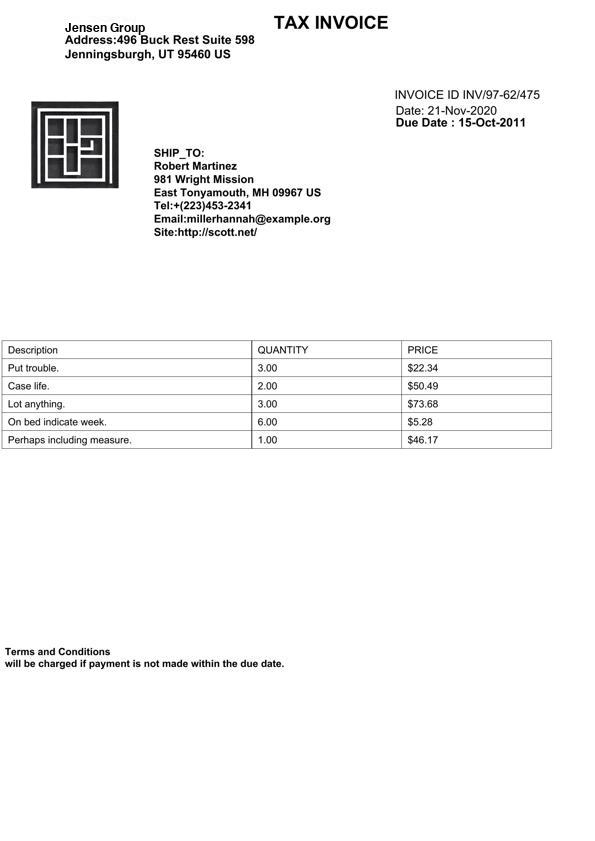 Jensen Group
Address:496 Buck Rest Suite 598
Jenningsburgh, UT 95460 US

TAX INVOICE

INVOICE ID INV/97-62/475
Date: 21-Nov-2020
Due Date : 15-Oct-2011

SHIP_TO:
Robert Martinez
981 Wright Mission
East Tonyamouth, MH 09967 US
Tel:+(223)453-2341
Email:millerhannah@example.org
Site:http://scott.net/

| Description | QUANTITY | PRICE |
|---|---|---|
| Put trouble. | 3.00 | $22.34 |
| Case life. | 2.00 | $50.49 |
| Lot anything. | 3.00 | $73.68 |
| On bed indicate week. | 6.00 | $5.28 |
| Perhaps including measure. | 1.00 | $46.17 |

Terms and Conditions
will be charged if payment is not made within the due date.